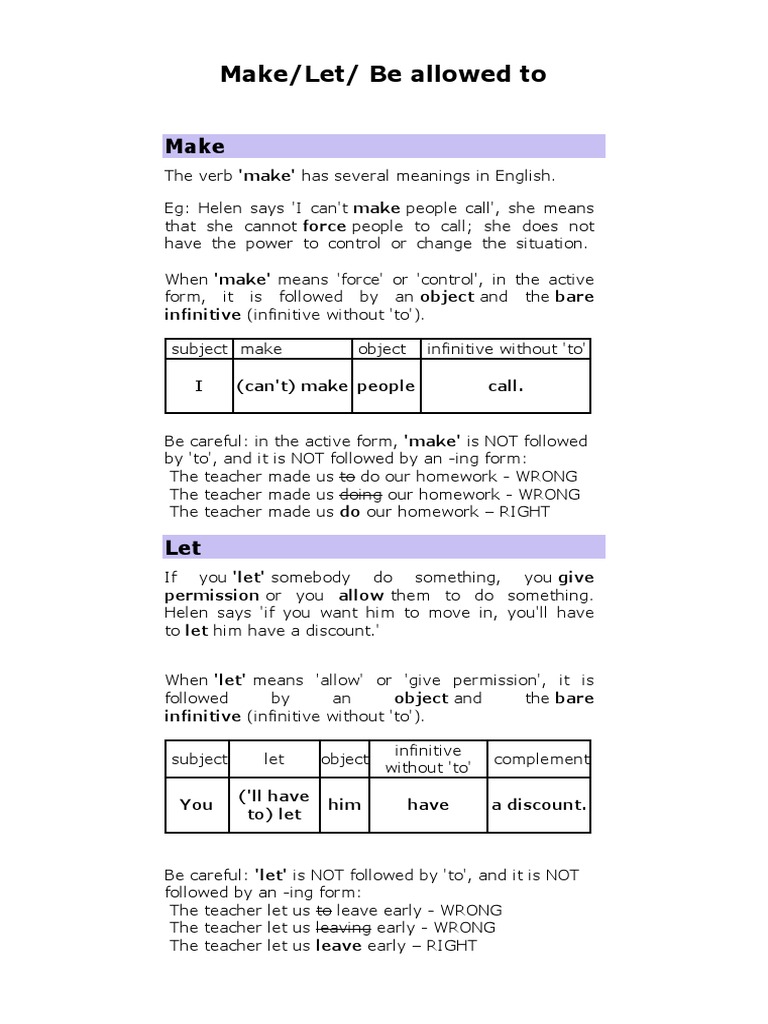 Make/Let/ Be allowed to

Make

The verb 'make' has several meanings in English.

Eg: Helen says 'I can't make people call', she means that she cannot force people to call; she does not have the power to control or change the situation.

When 'make' means 'force' or 'control', in the active form, it is followed by an object and the bare infinitive (infinitive without 'to').

| subject | make | object | infinitive without 'to' |
|---|---|---|---|
| I | (can't) make | people | call. |

Be careful: in the active form, 'make' is NOT followed by 'to', and it is NOT followed by an -ing form:
The teacher made us to do our homework - WRONG
The teacher made us doing our homework - WRONG
The teacher made us do our homework – RIGHT

Let

If you 'let' somebody do something, you give permission or you allow them to do something. Helen says 'if you want him to move in, you'll have to let him have a discount.'

When 'let' means 'allow' or 'give permission', it is followed by an object and the bare infinitive (infinitive without 'to').

| subject | let | object | infinitive without 'to' | complement |
|---|---|---|---|---|
| You | ('ll have to) let | him | have | a discount. |

Be careful: 'let' is NOT followed by 'to', and it is NOT followed by an -ing form:
The teacher let us to leave early - WRONG
The teacher let us leaving early - WRONG
The teacher let us leave early – RIGHT